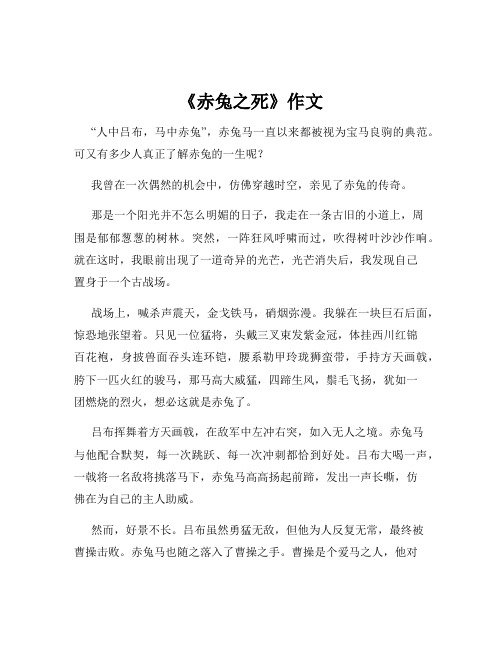 《赤兔之死》作文

“人中吕布，马中赤兔”，赤兔马一直以来都被视为宝马良驹的典范。可又有多少人真正了解赤兔的一生呢？

我曾在一次偶然的机会中，仿佛穿越时空，亲见了赤兔的传奇。

那是一个阳光并不怎么明媚的日子，我走在一条古旧的小道上，周围是郁郁葱葱的树林。突然，一阵狂风呼啸而过，吹得树叶沙沙作响。就在这时，我眼前出现了一道奇异的光芒，光芒消失后，我发现自己置身于一个古战场。

战场上，喊杀声震天，金戈铁马，硝烟弥漫。我躲在一块巨石后面，惊恐地张望着。只见一位猛将，头戴三叉束发紫金冠，体挂西川红锦百花袍，身披兽面吞头连环铠，腰系勒甲玲珑狮蛮带，手持方天画戟，胯下一匹火红的骏马，那马高大威猛，四蹄生风，鬃毛飞扬，犹如一团燃烧的烈火，想必这就是赤兔了。

吕布挥舞着方天画戟，在敌军中左冲右突，如入无人之境。赤兔马与他配合默契，每一次跳跃、每一次冲刺都恰到好处。吕布大喝一声，一戟将一名敌将挑落马下，赤兔马高高扬起前蹄，发出一声长嘶，仿佛在为自己的主人助威。

然而，好景不长。吕布虽然勇猛无敌，但他为人反复无常，最终被曹操击败。赤兔马也随之落入了曹操之手。曹操是个爱马之人，他对